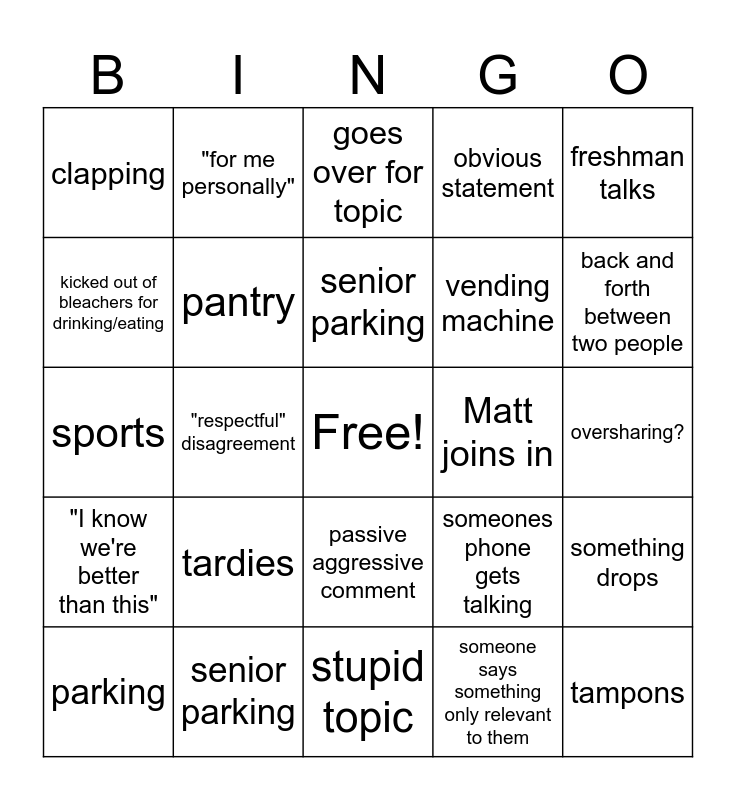 | B | I | N | G | O |
|---|---|---|---|---|
| clapping | "for me personally" | goes over for topic | obvious statement | freshman talks |
| kicked out of bleachers for drinking/eating | pantry | senior parking | vending machine | back and forth between two people |
| sports | "respectful" disagreement | Free! | Matt joins in | oversharing? |
| "I know we're better than this" | tardies | passive aggressive comment | someones phone gets talking | something drops |
| parking | senior parking | stupid topic | someone says something only relevant to them | tampons |